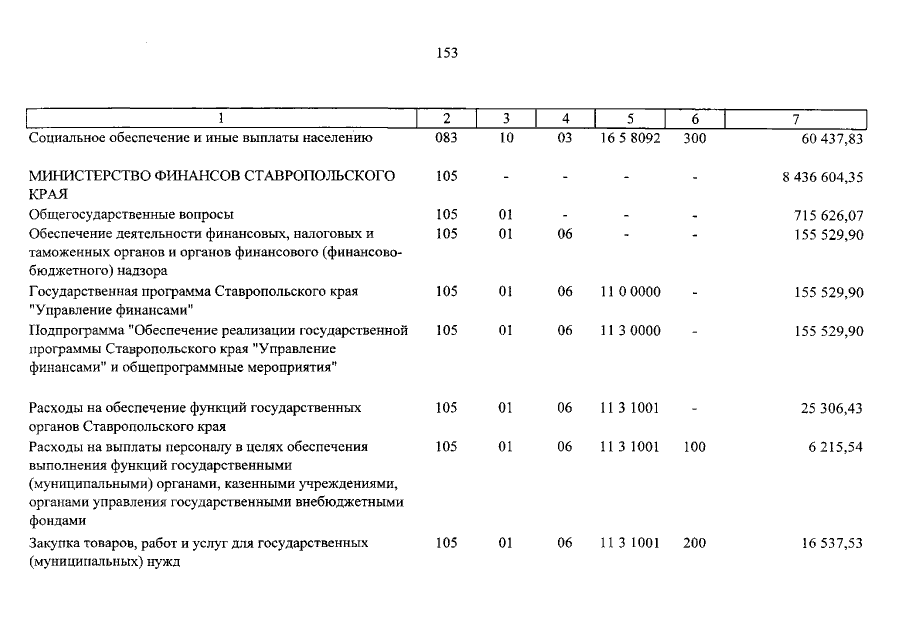 153

| 1 | 2 | 3 | 4 | 5 | 6 | 7 |
|---|---|---|---|---|---|---|
| Социальное обеспечение и иные выплаты населению | 083 | 10 | 03 | 16 5 8092 | 300 | 60 437,83 |
| МИНИСТЕРСТВО ФИНАНСОВ СТАВРОПОЛЬСКОГО КРАЯ | 105 | - | - | - | - | 8 436 604,35 |
| Общегосударственные вопросы | 105 | 01 | - | - | - | 715 626,07 |
| Обеспечение деятельности финансовых, налоговых и таможенных органов и органов финансового (финансово-бюджетного) надзора | 105 | 01 | 06 | - | - | 155 529,90 |
| Государственная программа Ставропольского края "Управление финансами" | 105 | 01 | 06 | 11 0 0000 | - | 155 529,90 |
| Подпрограмма "Обеспечение реализации государственной программы Ставропольского края "Управление финансами" и общепрограммные мероприятия" | 105 | 01 | 06 | 11 3 0000 | - | 155 529,90 |
| Расходы на обеспечение функций государственных органов Ставропольского края | 105 | 01 | 06 | 11 3 1001 | - | 25 306,43 |
| Расходы на выплаты персоналу в целях обеспечения выполнения функций государственными (муниципальными) органами, казенными учреждениями, органами управления государственными внебюджетными фондами | 105 | 01 | 06 | 11 3 1001 | 100 | 6 215,54 |
| Закупка товаров, работ и услуг для государственных (муниципальных) нужд | 105 | 01 | 06 | 11 3 1001 | 200 | 16 537,53 |